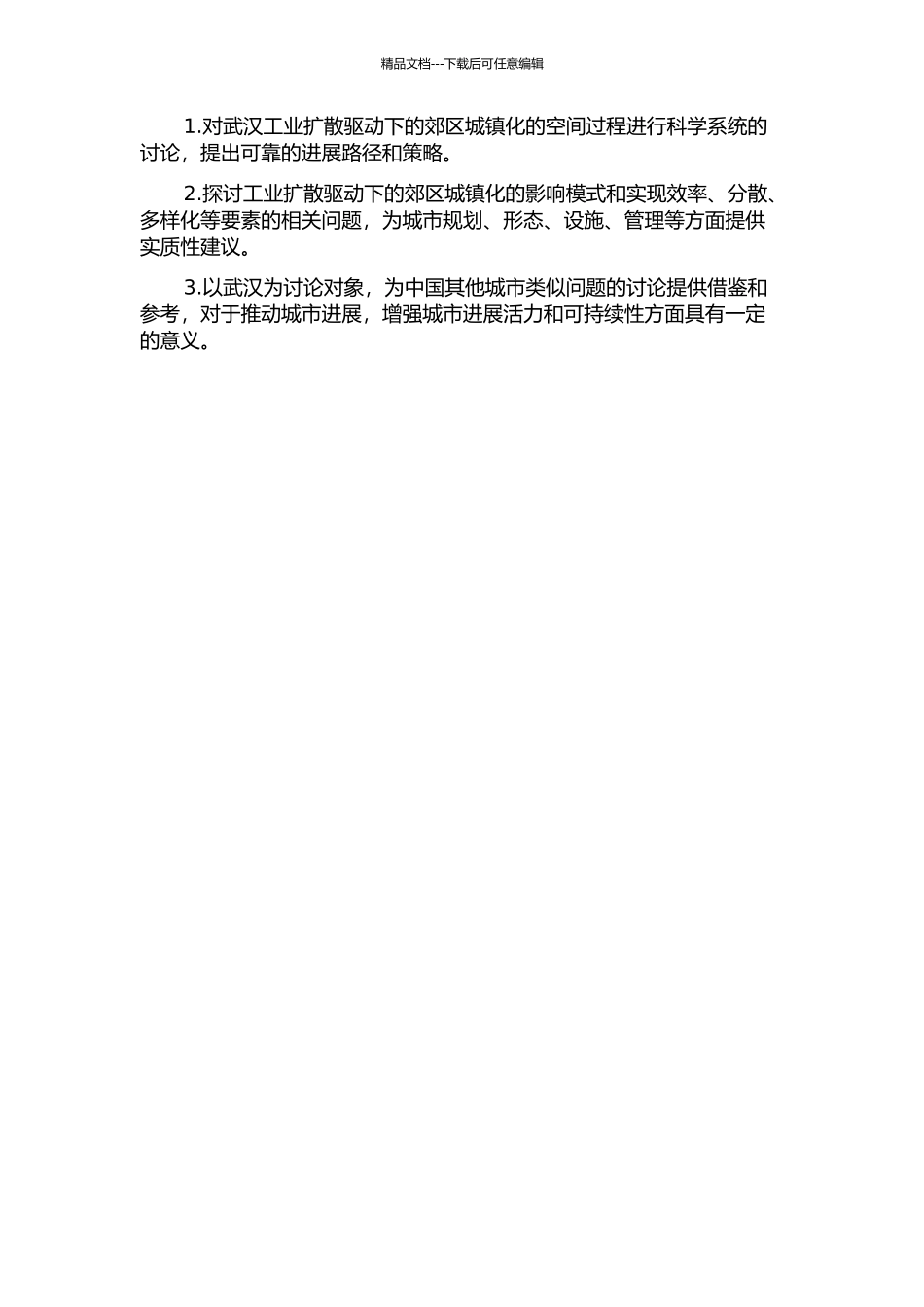 精品文档---下载后可任意编辑

1.对武汉工业扩散驱动下的郊区城镇化的空间过程进行科学系统的讨论，提出可靠的进展路径和策略。

2.探讨工业扩散驱动下的郊区城镇化的影响模式和实现效率、分散、多样化等要素的相关问题，为城市规划、形态、设施、管理等方面提供实质性建议。

3.以武汉为讨论对象，为中国其他城市类似问题的讨论提供借鉴和参考，对于推动城市进展，增强城市进展活力和可持续性方面具有一定的意义。